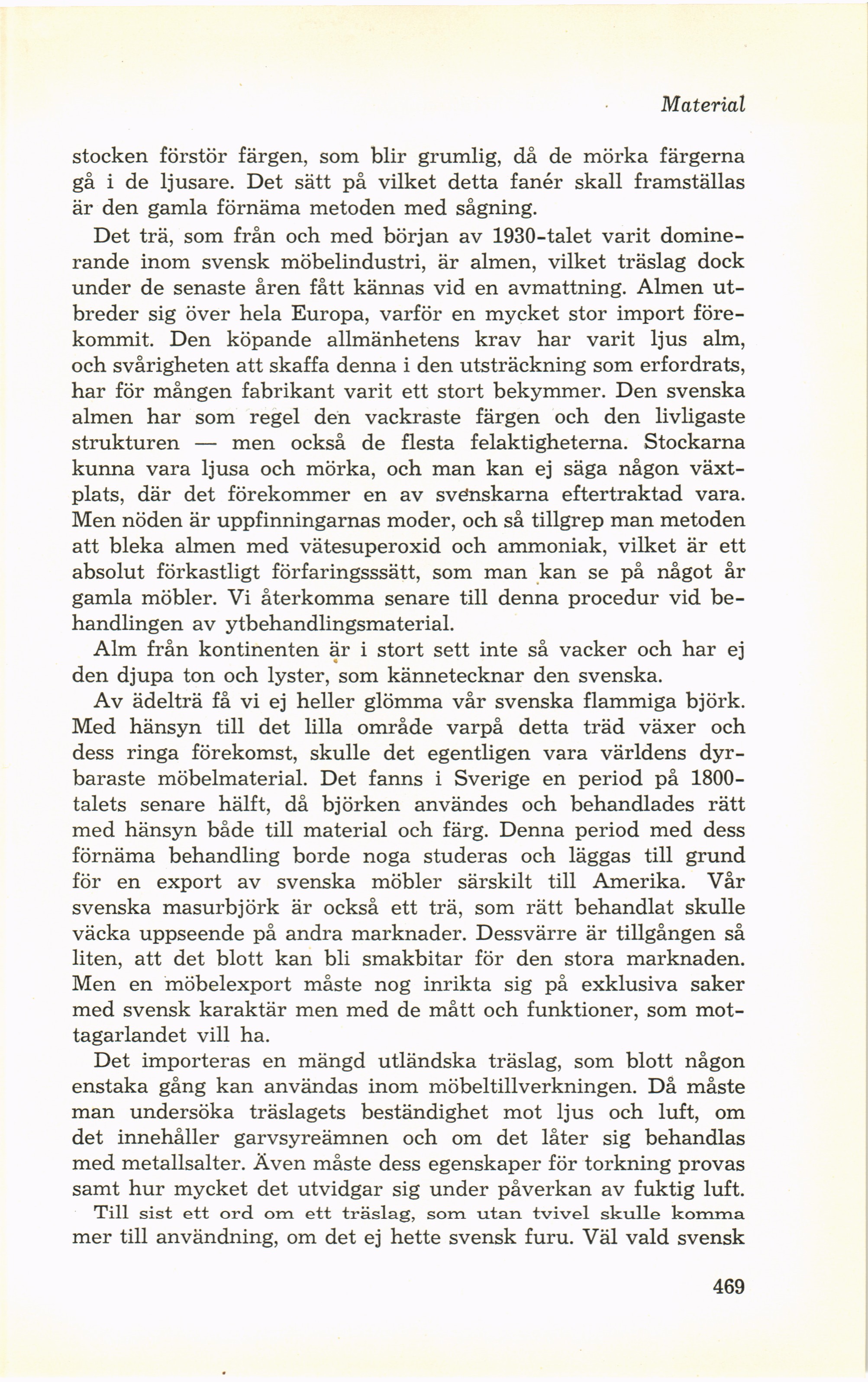 Material

stocken förstör färgen, som blir grumlig, då de mörka färgerna gå i de ljusare. Det sätt på vilket detta fanér skall framställas är den gamla förnäma metoden med sågning.

Det trä, som från och med början av 1930-talet varit dominerande inom svensk möbelindustri, är almen, vilket träslag dock under de senaste åren fått kännas vid en avmattning. Almen utbreder sig över hela Europa, varför en mycket stor import förekommit. Den köpande allmänhetens krav har varit ljus alm, och svårigheten att skaffa denna i den utsträckning som erfordrats, har för mången fabrikant varit ett stort bekymmer. Den svenska almen har som regel den vackraste färgen och den livligaste strukturen — men också de flesta felaktigheterna. Stockarna kunna vara ljusa och mörka, och man kan ej säga någon växtplats, där det förekommer en av svenskarna eftertraktad vara. Men nöden är uppfinningarnas moder, och så tillgrep man metoden att bleka almen med vätesuperoxid och ammoniak, vilket är ett absolut förkastligt förfaringsssätt, som man kan se på något år gamla möbler. Vi återkomma senare till denna procedur vid behandlingen av ytbehandlingsmaterial.

Alm från kontinenten är i stort sett inte så vacker och har ej den djupa ton och lyster, som kännetecknar den svenska.

Av ädelträ få vi ej heller glömma vår svenska flammiga björk. Med hänsyn till det lilla område varpå detta träd växer och dess ringa förekomst, skulle det egentligen vara världens dyrbaraste möbelmaterial. Det fanns i Sverige en period på 1800-talets senare hälft, då björken användes och behandlades rätt med hänsyn både till material och färg. Denna period med dess förnäma behandling borde noga studeras och läggas till grund för en export av svenska möbler särskilt till Amerika. Vår svenska masurbjörk är också ett trä, som rätt behandlat skulle väcka uppseende på andra marknader. Dessvärre är tillgången så liten, att det blott kan bli smakbitar för den stora marknaden. Men en möbelexport måste nog inrikta sig på exklusiva saker med svensk karaktär men med de mått och funktioner, som mottagarlandet vill ha.

Det importeras en mängd utländska träslag, som blott någon enstaka gång kan användas inom möbeltillverkningen. Då måste man undersöka träslagets beständighet mot ljus och luft, om det innehåller garvsyreämnen och om det låter sig behandlas med metallsalter. Även måste dess egenskaper för torkning provas samt hur mycket det utvidgar sig under påverkan av fuktig luft.

Till sist ett ord om ett träslag, som utan tvivel skulle komma mer till användning, om det ej hette svensk furu. Väl vald svensk

469